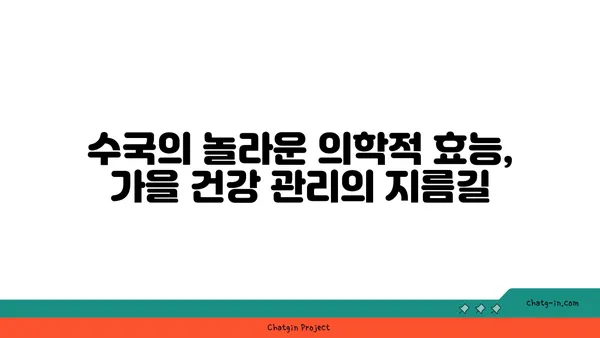 수국의 놀라운 의학적 효능,
가을 건강 관리의 지름길

chatg-in.com

Chatgin Project